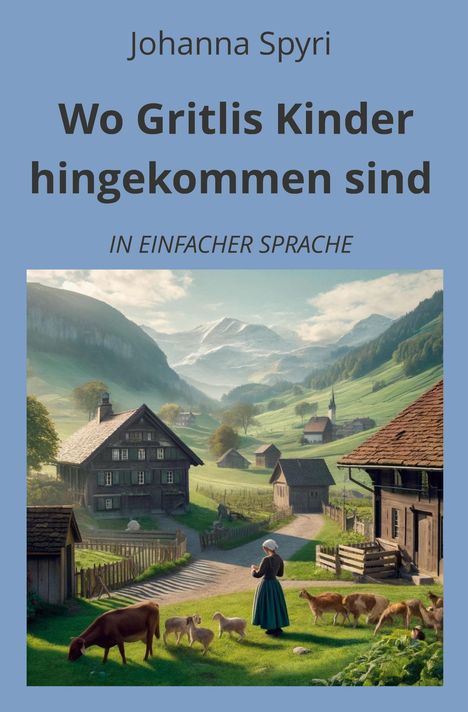 Johanna Spyri

Wo Gritlis Kinder hingekommen sind

IN EINFACHER SPRACHE